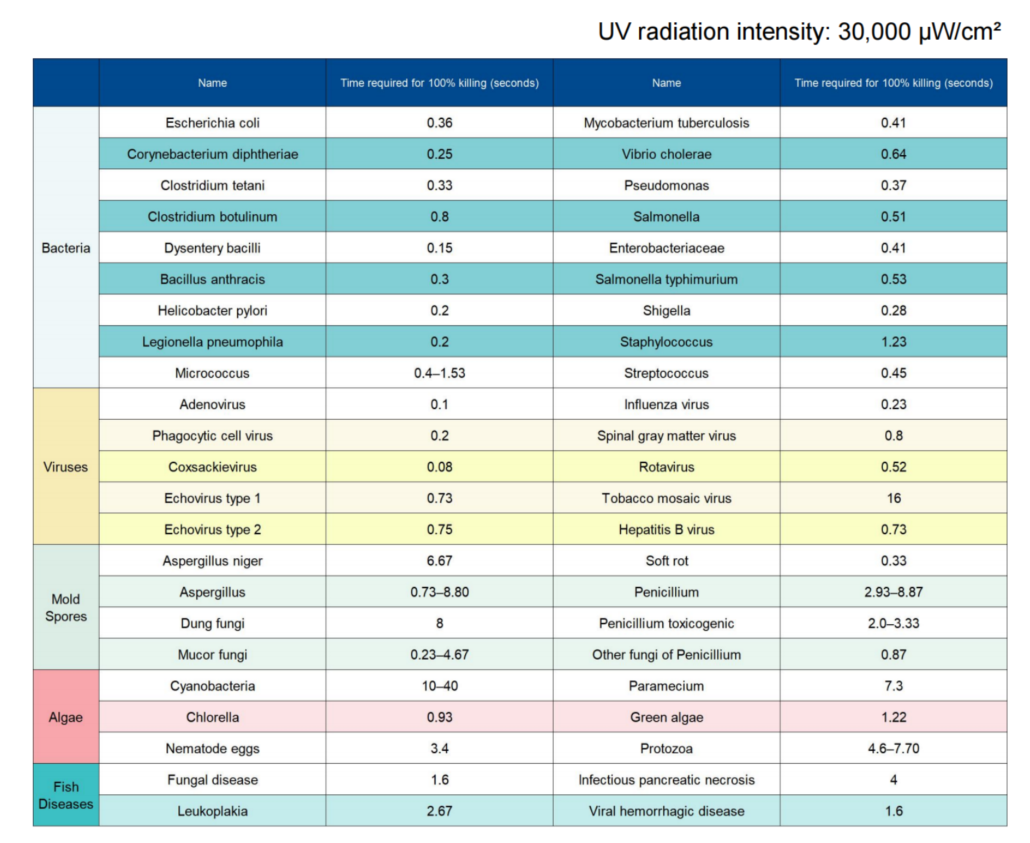 UV radiation intensity: 30,000 μW/cm²

| | Name | Time required for 100% killing (seconds) | Name | Time required for 100% killing (seconds) |
|---|---|---|---|---|
| Bacteria | Escherichia coli | 0.36 | Mycobacterium tuberculosis | 0.41 |
| | Corynebacterium diphtheriae | 0.25 | Vibrio cholerae | 0.64 |
| | Clostridium tetani | 0.33 | Pseudomonas | 0.37 |
| | Clostridium botulinum | 0.8 | Salmonella | 0.51 |
| | Dysentery bacilli | 0.15 | Enterobacteriaceae | 0.41 |
| | Bacillus anthracis | 0.3 | Salmonella typhimurium | 0.53 |
| | Helicobacter pylori | 0.2 | Shigella | 0.28 |
| | Legionella pneumophila | 0.2 | Staphylococcus | 1.23 |
| | Micrococcus | 0.4–1.53 | Streptococcus | 0.45 |
| Viruses | Adenovirus | 0.1 | Influenza virus | 0.23 |
| | Phagocytic cell virus | 0.2 | Spinal gray matter virus | 0.8 |
| | Coxsackievirus | 0.08 | Rotavirus | 0.52 |
| | Echovirus type 1 | 0.73 | Tobacco mosaic virus | 16 |
| | Echovirus type 2 | 0.75 | Hepatitis B virus | 0.73 |
| Mold Spores | Aspergillus niger | 6.67 | Soft rot | 0.33 |
| | Aspergillus | 0.73–8.80 | Penicillium | 2.93–8.87 |
| | Dung fungi | 8 | Penicillium toxicogenic | 2.0–3.33 |
| | Mucor fungi | 0.23–4.67 | Other fungi of Penicillium | 0.87 |
| Algae | Cyanobacteria | 10–40 | Paramecium | 7.3 |
| | Chlorella | 0.93 | Green algae | 1.22 |
| | Nematode eggs | 3.4 | Protozoa | 4.6–7.70 |
| Fish Diseases | Fungal disease | 1.6 | Infectious pancreatic necrosis | 4 |
| | Leukoplakia | 2.67 | Viral hemorrhagic disease | 1.6 |